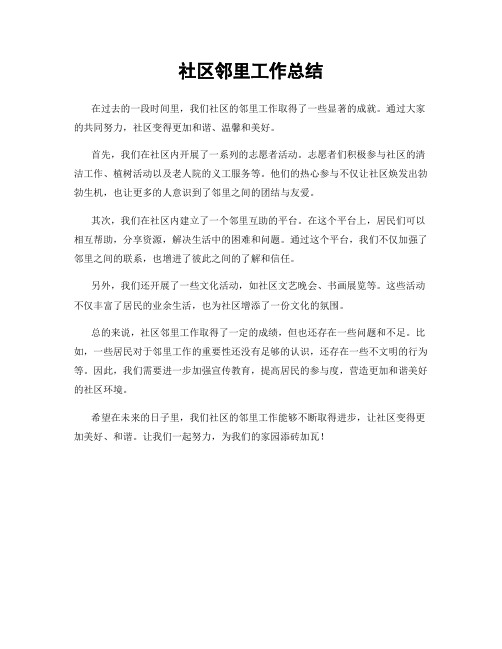 社区邻里工作总结

在过去的一段时间里，我们社区的邻里工作取得了一些显著的成就。通过大家的共同努力，社区变得更加和谐、温馨和美好。

首先，我们在社区内开展了一系列的志愿者活动。志愿者们积极参与社区的清洁工作、植树活动以及老人院的义工服务等。他们的热心参与不仅让社区焕发出勃勃生机，也让更多的人意识到了邻里之间的团结与友爱。

其次，我们在社区内建立了一个邻里互助的平台。在这个平台上，居民们可以相互帮助，分享资源，解决生活中的困难和问题。通过这个平台，我们不仅加强了邻里之间的联系，也增进了彼此之间的了解和信任。

另外，我们还开展了一些文化活动，如社区文艺晚会、书画展览等。这些活动不仅丰富了居民的业余生活，也为社区增添了一份文化的氛围。

总的来说，社区邻里工作取得了一定的成绩，但也还存在一些问题和不足。比如，一些居民对于邻里工作的重要性还没有足够的认识，还存在一些不文明的行为等。因此，我们需要进一步加强宣传教育，提高居民的参与度，营造更加和谐美好的社区环境。

希望在未来的日子里，我们社区的邻里工作能够不断取得进步，让社区变得更加美好、和谐。让我们一起努力，为我们的家园添砖加瓦！